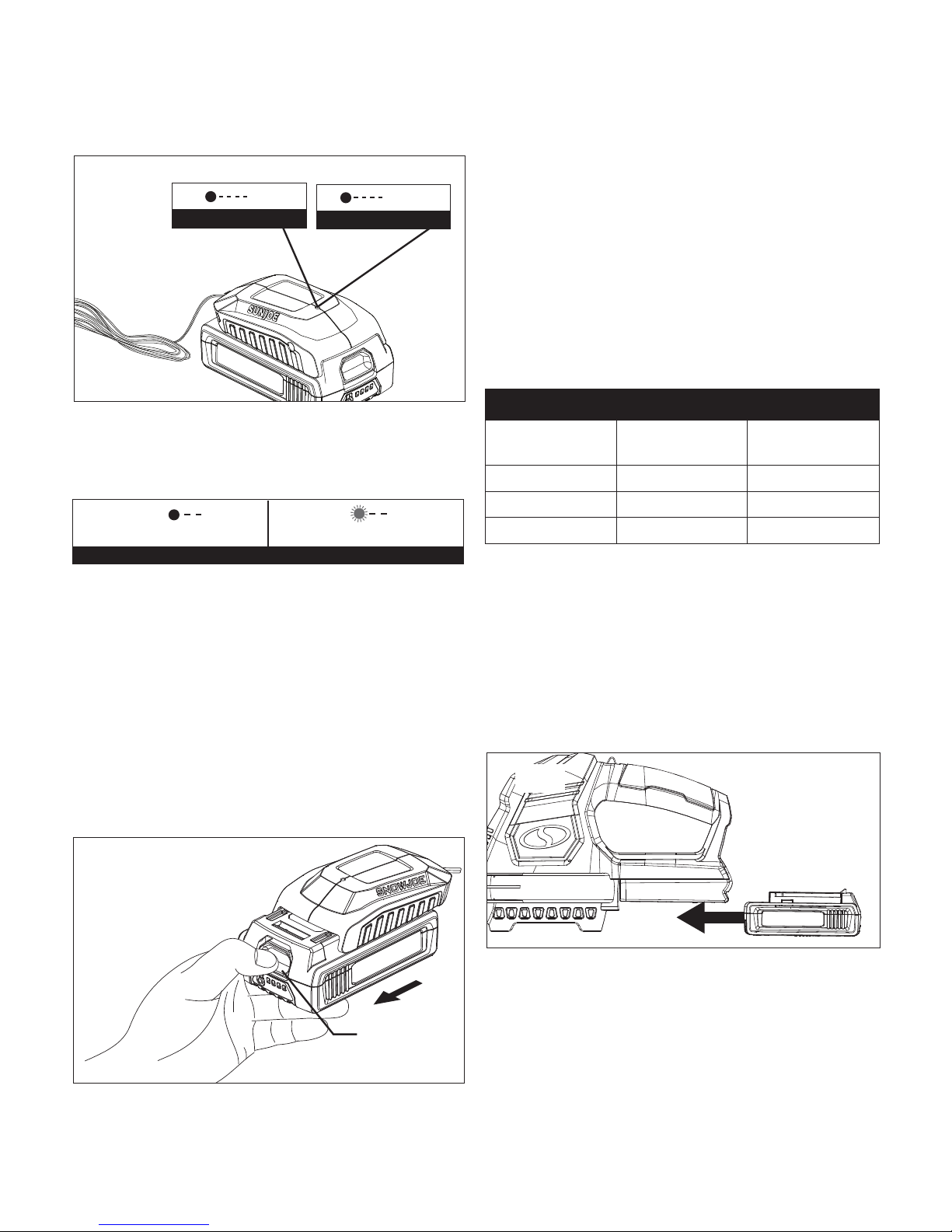 SUNJOE

SNOWJOE